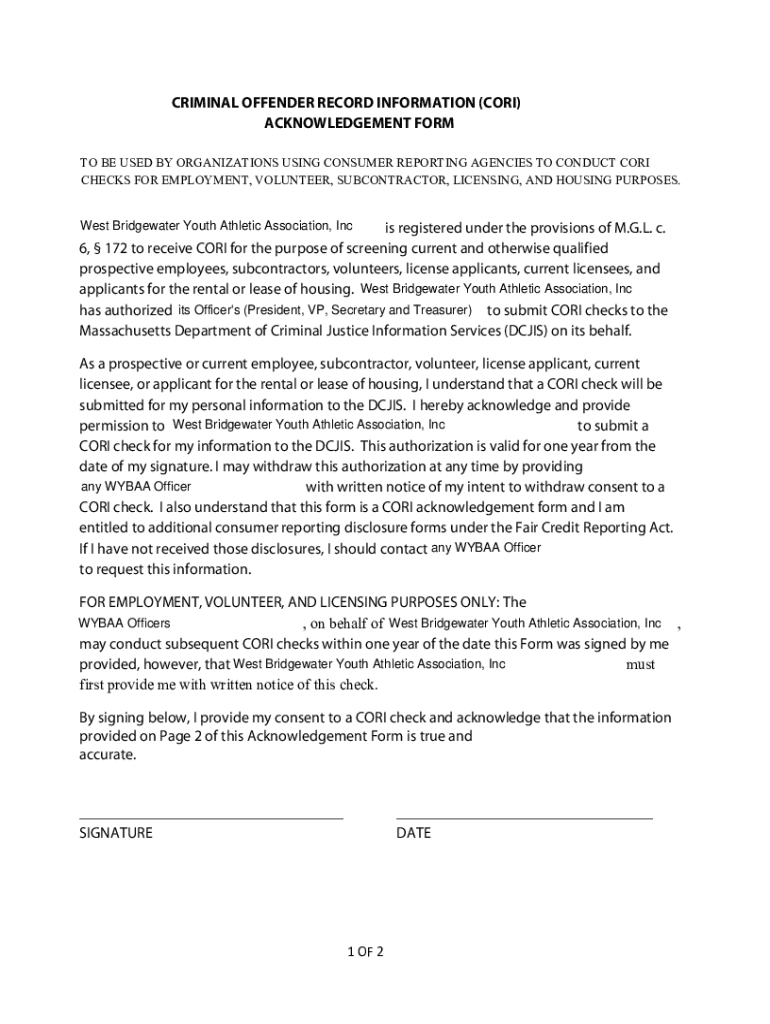 CRIMINAL OFFENDER RECORD INFORMATION (CORI)
ACKNOWLEDGEMENT FORM

TO BE USED BY ORGANIZATIONS USING CONSUMER REPORTING AGENCIES TO CONDUCT CORI CHECKS FOR EMPLOYMENT, VOLUNTEER, SUBCONTRACTOR, LICENSING, AND HOUSING PURPOSES.

West Bridgewater Youth Athletic Association, Inc is registered under the provisions of M.G.L. c. 6, § 172 to receive CORI for the purpose of screening current and otherwise qualified prospective employees, subcontractors, volunteers, license applicants, current licensees, and applicants for the rental or lease of housing. West Bridgewater Youth Athletic Association, Inc has authorized its Officer's (President, VP, Secretary and Treasurer) to submit CORI checks to the Massachusetts Department of Criminal Justice Information Services (DCJIS) on its behalf.

As a prospective or current employee, subcontractor, volunteer, license applicant, current licensee, or applicant for the rental or lease of housing, I understand that a CORI check will be submitted for my personal information to the DCJIS. I hereby acknowledge and provide permission to West Bridgewater Youth Athletic Association, Inc to submit a CORI check for my information to the DCJIS. This authorization is valid for one year from the date of my signature. I may withdraw this authorization at any time by providing any WYBAA Officer with written notice of my intent to withdraw consent to a CORI check. I also understand that this form is a CORI acknowledgement form and I am entitled to additional consumer reporting disclosure forms under the Fair Credit Reporting Act. If I have not received those disclosures, I should contact any WYBAA Officer to request this information.

FOR EMPLOYMENT, VOLUNTEER, AND LICENSING PURPOSES ONLY: The WYBAA Officers , on behalf of West Bridgewater Youth Athletic Association, Inc , may conduct subsequent CORI checks within one year of the date this Form was signed by me provided, however, that West Bridgewater Youth Athletic Association, Inc must first provide me with written notice of this check.

By signing below, I provide my consent to a CORI check and acknowledge that the information provided on Page 2 of this Acknowledgement Form is true and accurate.

SIGNATURE

DATE

1 OF 2